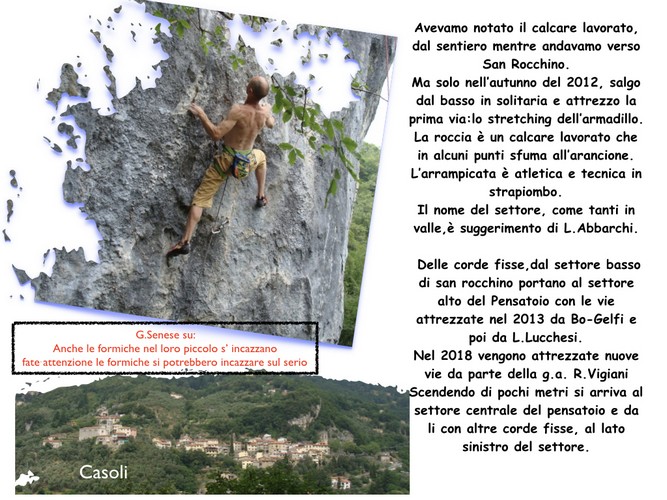 Avevamo notato il calcare lavorato, dal sentiero mentre andavamo verso San Rocchino.
Ma solo nell'autunno del 2012, salgo dal basso in solitaria e attrezzo la prima via:lo stretching dell'armadillo.
La roccia è un calcare lavorato che in alcuni punti sfuma all'arancione.
L'arrampicata è atletica e tecnica in strapiombo.
Il nome del settore, come tanti in valle,è suggerimento di L.Abbarchi.

Delle corde fisse,dal settore basso di san rocchino portano al settore alto del Pensatoio con le vie attrezzate nel 2013 da Bo-Gelfi e poi da L.Lucchesi.
Nel 2018 vengono attrezzate nuove vie da parte della g.a. R.Vigiani
Scendendo di pochi metri si arriva al settore centrale del pensatoio e da li con altre corde fisse, al lato sinistro del settore.

G.Senese su:
Anche le formiche nel loro piccolo s' incazzano
fate attenzione le formiche si potrebbero incazzare sul serio

Casoli